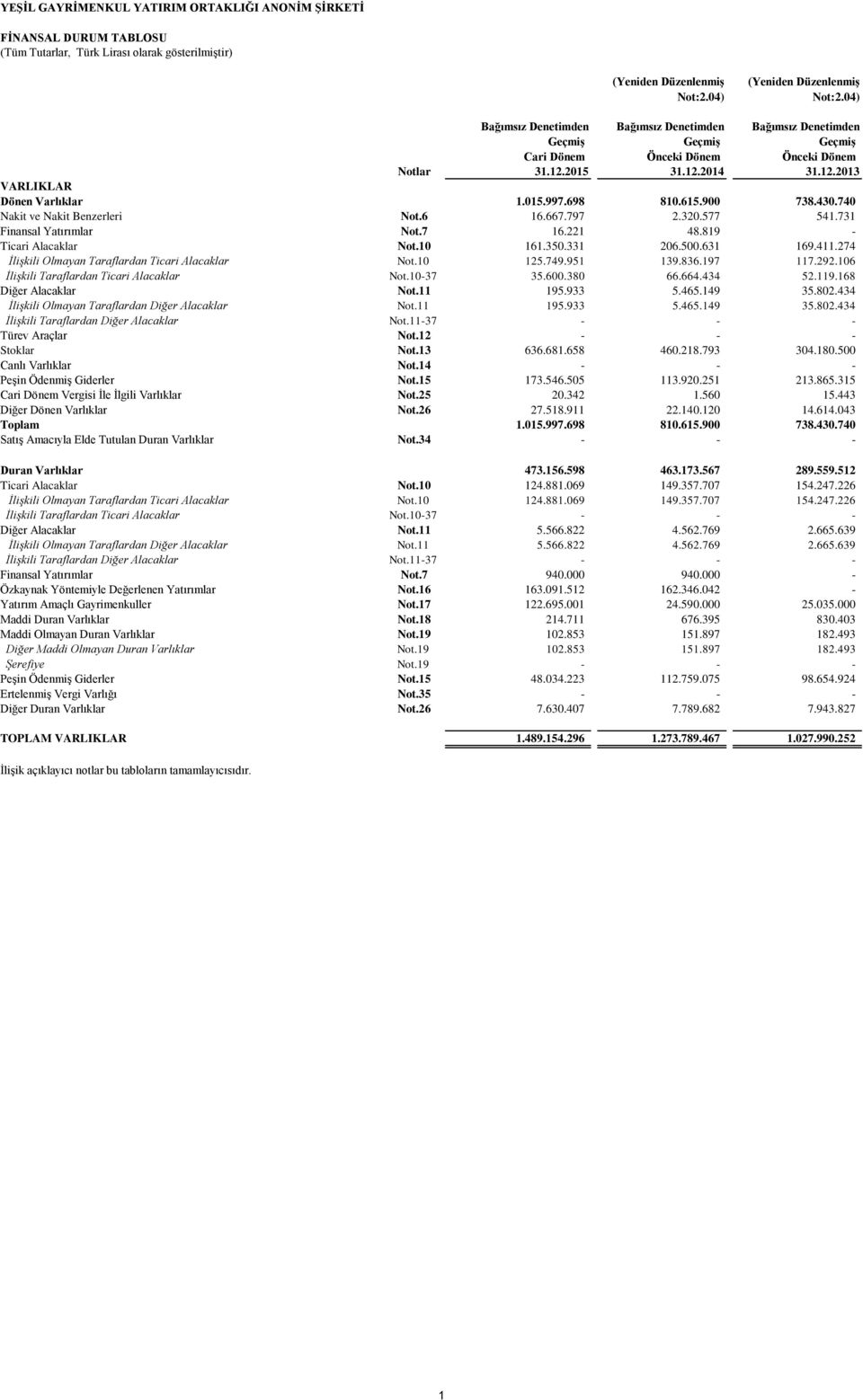 YEŞİL GAYRİMENKUL YATIRIM ORTAKLIĞI ANONİM ŞİRKETİ

FİNANSAL DURUM TABLOSU
(Tüm Tutarlar, Türk Lirası olarak gösterilmiştir)

| | Notlar | Bağımsız Denetimden Geçmiş Cari Dönem 31.12.2015 | (Yeniden Düzenlenmiş Not:2.04) Bağımsız Denetimden Geçmiş Önceki Dönem 31.12.2014 | (Yeniden Düzenlenmiş Not:2.04) Bağımsız Denetimden Geçmiş Önceki Dönem 31.12.2013 |
|---|---|---|---|---|
| VARLIKLAR | | | | |
| Dönen Varlıklar | | 1.015.997.698 | 810.615.900 | 738.430.740 |
| Nakit ve Nakit Benzerleri | Not.6 | 16.667.797 | 2.320.577 | 541.731 |
| Finansal Yatırımlar | Not.7 | 16.221 | 48.819 | - |
| Ticari Alacaklar | Not.10 | 161.350.331 | 206.500.631 | 169.411.274 |
| İlişkili Olmayan Taraflardan Ticari Alacaklar | Not.10 | 125.749.951 | 139.836.197 | 117.292.106 |
| İlişkili Taraflardan Ticari Alacaklar | Not.10-37 | 35.600.380 | 66.664.434 | 52.119.168 |
| Diğer Alacaklar | Not.11 | 195.933 | 5.465.149 | 35.802.434 |
| İlişkili Olmayan Taraflardan Diğer Alacaklar | Not.11 | 195.933 | 5.465.149 | 35.802.434 |
| İlişkili Taraflardan Diğer Alacaklar | Not.11-37 | - | - | - |
| Türev Araçlar | Not.12 | - | - | - |
| Stoklar | Not.13 | 636.681.658 | 460.218.793 | 304.180.500 |
| Canlı Varlıklar | Not.14 | - | - | - |
| Peşin Ödenmiş Giderler | Not.15 | 173.546.505 | 113.920.251 | 213.865.315 |
| Cari Dönem Vergisi İle İlgili Varlıklar | Not.25 | 20.342 | 1.560 | 15.443 |
| Diğer Dönen Varlıklar | Not.26 | 27.518.911 | 22.140.120 | 14.614.043 |
| Toplam | | 1.015.997.698 | 810.615.900 | 738.430.740 |
| Satış Amacıyla Elde Tutulan Duran Varlıklar | Not.34 | - | - | - |
| Duran Varlıklar | | 473.156.598 | 463.173.567 | 289.559.512 |
| Ticari Alacaklar | Not.10 | 124.881.069 | 149.357.707 | 154.247.226 |
| İlişkili Olmayan Taraflardan Ticari Alacaklar | Not.10 | 124.881.069 | 149.357.707 | 154.247.226 |
| İlişkili Taraflardan Ticari Alacaklar | Not.10-37 | - | - | - |
| Diğer Alacaklar | Not.11 | 5.566.822 | 4.562.769 | 2.665.639 |
| İlişkili Olmayan Taraflardan Diğer Alacaklar | Not.11 | 5.566.822 | 4.562.769 | 2.665.639 |
| İlişkili Taraflardan Diğer Alacaklar | Not.11-37 | - | - | - |
| Finansal Yatırımlar | Not.7 | 940.000 | 940.000 | - |
| Özkaynak Yöntemiyle Değerlenen Yatırımlar | Not.16 | 163.091.512 | 162.346.042 | - |
| Yatırım Amaçlı Gayrimenkuller | Not.17 | 122.695.001 | 24.590.000 | 25.035.000 |
| Maddi Duran Varlıklar | Not.18 | 214.711 | 676.395 | 830.403 |
| Maddi Olmayan Duran Varlıklar | Not.19 | 102.853 | 151.897 | 182.493 |
| Diğer Maddi Olmayan Duran Varlıklar | Not.19 | 102.853 | 151.897 | 182.493 |
| Şerefiye | Not.19 | - | - | - |
| Peşin Ödenmiş Giderler | Not.15 | 48.034.223 | 112.759.075 | 98.654.924 |
| Ertelenmiş Vergi Varlığı | Not.35 | - | - | - |
| Diğer Duran Varlıklar | Not.26 | 7.630.407 | 7.789.682 | 7.943.827 |
| TOPLAM VARLIKLAR | | 1.489.154.296 | 1.273.789.467 | 1.027.990.252 |

İlişik açıklayıcı notlar bu tabloların tamamlayıcısıdır.

1